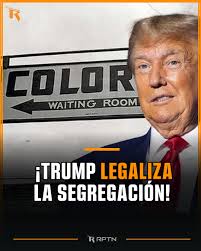 R

COLOR

WAITING ROOM

¡TRUMP LEGALIZA LA SEGREGACIÓN!

R RPTN